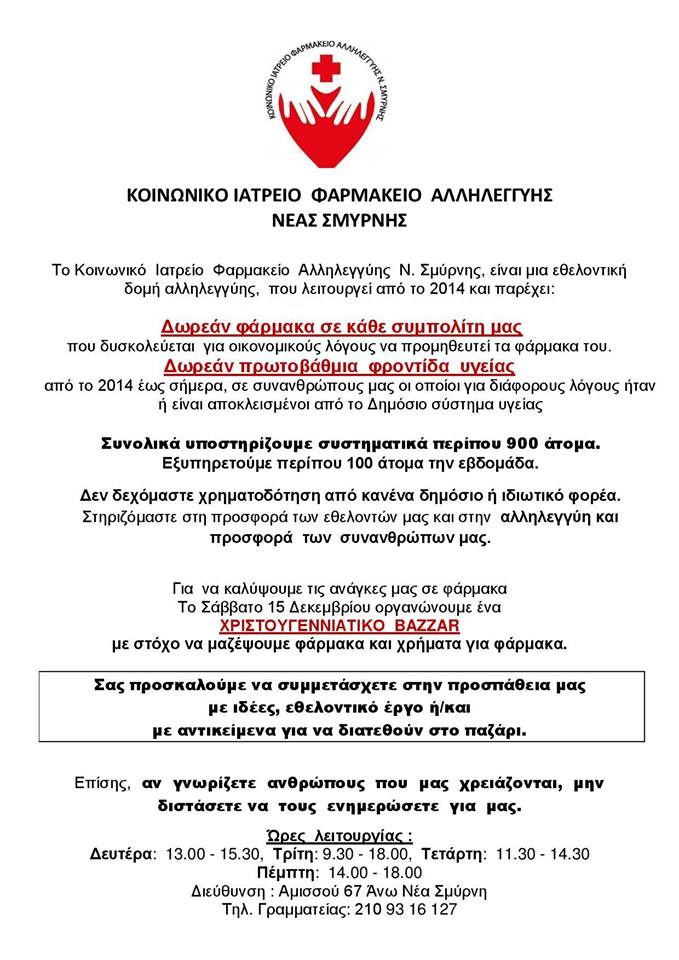 ΚΟΙΝΩΝΙΚΟ ΙΑΤΡΕΙΟ ΦΑΡΜΑΚΕΙΟ ΑΛΛΗΛΕΓΓΥΗΣ Ν. ΣΜΥΡΝΗΣ

ΚΟΙΝΩΝΙΚΟ ΙΑΤΡΕΙΟ ΦΑΡΜΑΚΕΙΟ ΑΛΛΗΛΕΓΓΥΗΣ
ΝΕΑΣ ΣΜΥΡΝΗΣ

Το Κοινωνικό Ιατρείο Φαρμακείο Αλληλεγγύης Ν. Σμύρνης, είναι μια εθελοντική δομή αλληλεγγύης, που λειτουργεί από το 2014 και παρέχει:

Δωρεάν φάρμακα σε κάθε συμπολίτη μας
που δυσκολεύεται για οικονομικούς λόγους να προμηθευτεί τα φάρμακα του.
Δωρεάν πρωτοβάθμια φροντίδα υγείας
από το 2014 έως σήμερα, σε συνανθρώπους μας οι οποίοι για διάφορους λόγους ήταν ή είναι αποκλεισμένοι από το Δημόσιο σύστημα υγείας

Συνολικά υποστηρίζουμε συστηματικά περίπου 900 άτομα.
Εξυπηρετούμε περίπου 100 άτομα την εβδομάδα.

Δεν δεχόμαστε χρηματοδότηση από κανένα δημόσιο ή ιδιωτικό φορέα.
Στηριζόμαστε στη προσφορά των εθελοντών μας και στην αλληλεγγύη και προσφορά των συνανθρώπων μας.

Για να καλύψουμε τις ανάγκες μας σε φάρμακα
Το Σάββατο 15 Δεκεμβρίου οργανώνουμε ένα
ΧΡΙΣΤΟΥΓΕΝΝΙΑΤΙΚΟ BAZZAR
με στόχο να μαζέψουμε φάρμακα και χρήματα για φάρμακα.

Σας προσκαλούμε να συμμετάσχετε στην προσπάθεια μας
με ιδέες, εθελοντικό έργο ή/και
με αντικείμενα για να διατεθούν στο παζάρι.

Επίσης, αν γνωρίζετε ανθρώπους που μας χρειάζονται, μην διστάσετε να τους ενημερώσετε για μας.

Ώρες λειτουργίας :
Δευτέρα: 13.00 - 15.30, Τρίτη: 9.30 - 18.00, Τετάρτη: 11.30 - 14.30
Πέμπτη: 14.00 - 18.00
Διεύθυνση : Αμισσού 67 Άνω Νέα Σμύρνη
Τηλ. Γραμματείας: 210 93 16 127